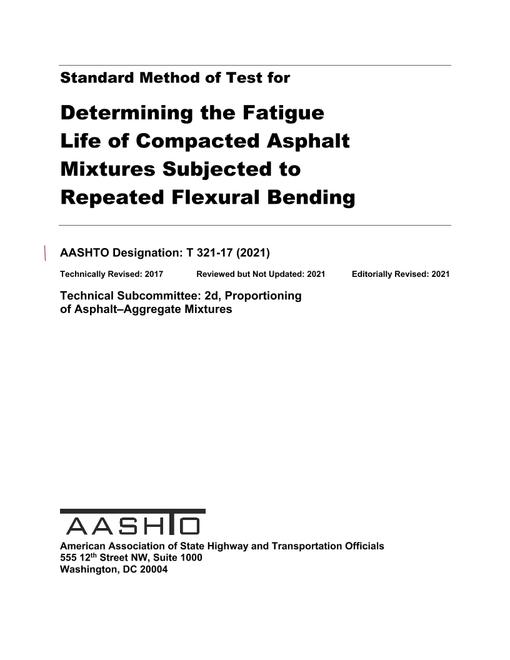 Standard Method of Test for

Determining the Fatigue Life of Compacted Asphalt Mixtures Subjected to Repeated Flexural Bending

AASHTO Designation: T 321-17 (2021)

Technically Revised: 2017 Reviewed but Not Updated: 2021 Editorially Revised: 2021

Technical Subcommittee: 2d, Proportioning of Asphalt–Aggregate Mixtures

AASHTO

American Association of State Highway and Transportation Officials
555 12$^{th}$ Street NW, Suite 1000
Washington, DC 20004